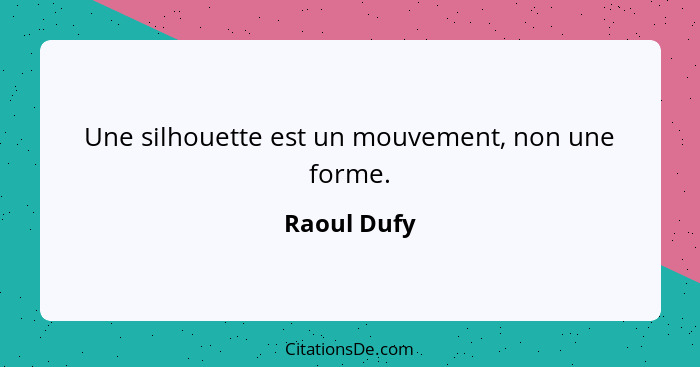 Une silhouette est un mouvement, non une forme.

Raoul Dufy

CitationsDe.com